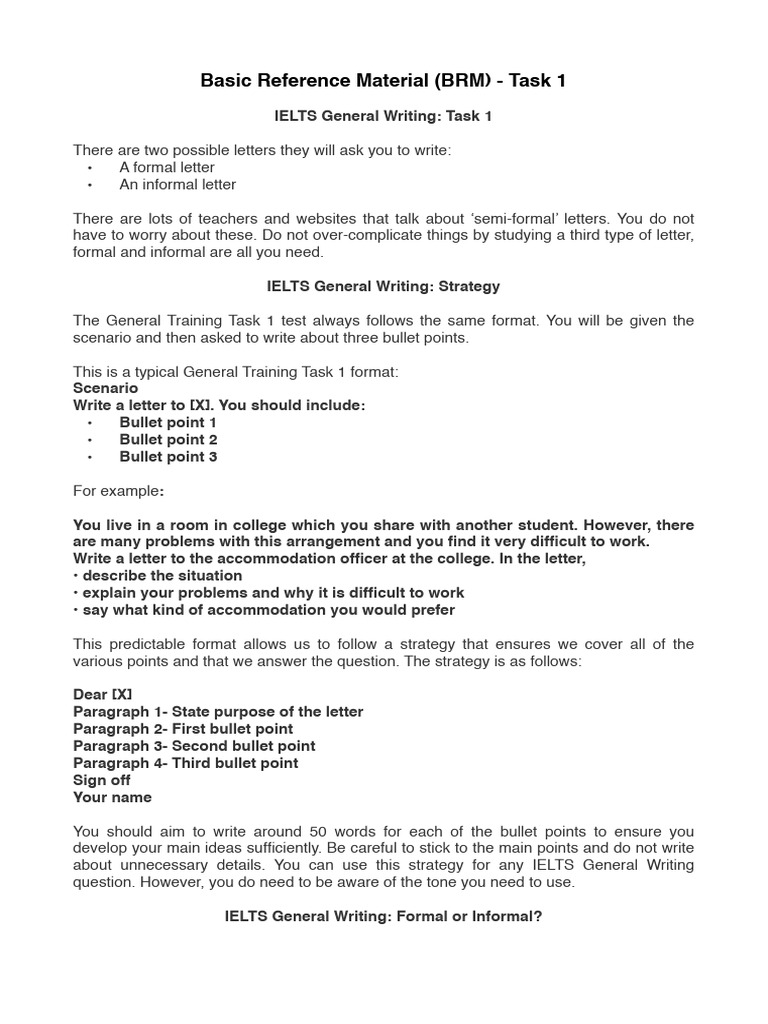 Basic Reference Material (BRM) - Task 1

IELTS General Writing: Task 1

There are two possible letters they will ask you to write:
• A formal letter
• An informal letter

There are lots of teachers and websites that talk about 'semi-formal' letters. You do not have to worry about these. Do not over-complicate things by studying a third type of letter, formal and informal are all you need.

IELTS General Writing: Strategy

The General Training Task 1 test always follows the same format. You will be given the scenario and then asked to write about three bullet points.

This is a typical General Training Task 1 format:
Scenario
Write a letter to [X]. You should include:
• Bullet point 1
• Bullet point 2
• Bullet point 3

For example:

You live in a room in college which you share with another student. However, there are many problems with this arrangement and you find it very difficult to work.
Write a letter to the accommodation officer at the college. In the letter,
• describe the situation
• explain your problems and why it is difficult to work
• say what kind of accommodation you would prefer

This predictable format allows us to follow a strategy that ensures we cover all of the various points and that we answer the question. The strategy is as follows:

Dear [X]
Paragraph 1- State purpose of the letter
Paragraph 2- First bullet point
Paragraph 3- Second bullet point
Paragraph 4- Third bullet point
Sign off
Your name

You should aim to write around 50 words for each of the bullet points to ensure you develop your main ideas sufficiently. Be careful to stick to the main points and do not write about unnecessary details. You can use this strategy for any IELTS General Writing question. However, you do need to be aware of the tone you need to use.

IELTS General Writing: Formal or Informal?